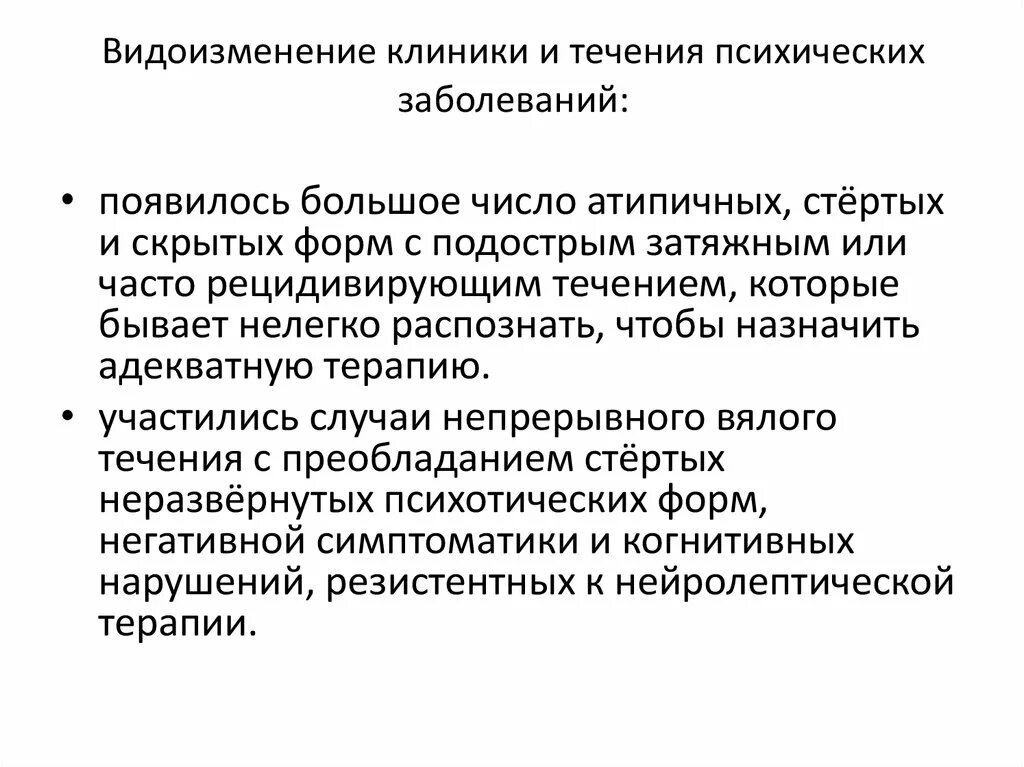 Видоизменение клиники и течения психических заболеваний:

• появилось большое число атипичных, стёртых и скрытых форм с подострым затяжным или часто рецидивирующим течением, которые бывает нелегко распознать, чтобы назначить адекватную терапию.

• участились случаи непрерывного вялого течения с преобладанием стёртых неразвёрнутых психотических форм, негативной симптоматики и когнитивных нарушений, резистентных к нейролептической терапии.